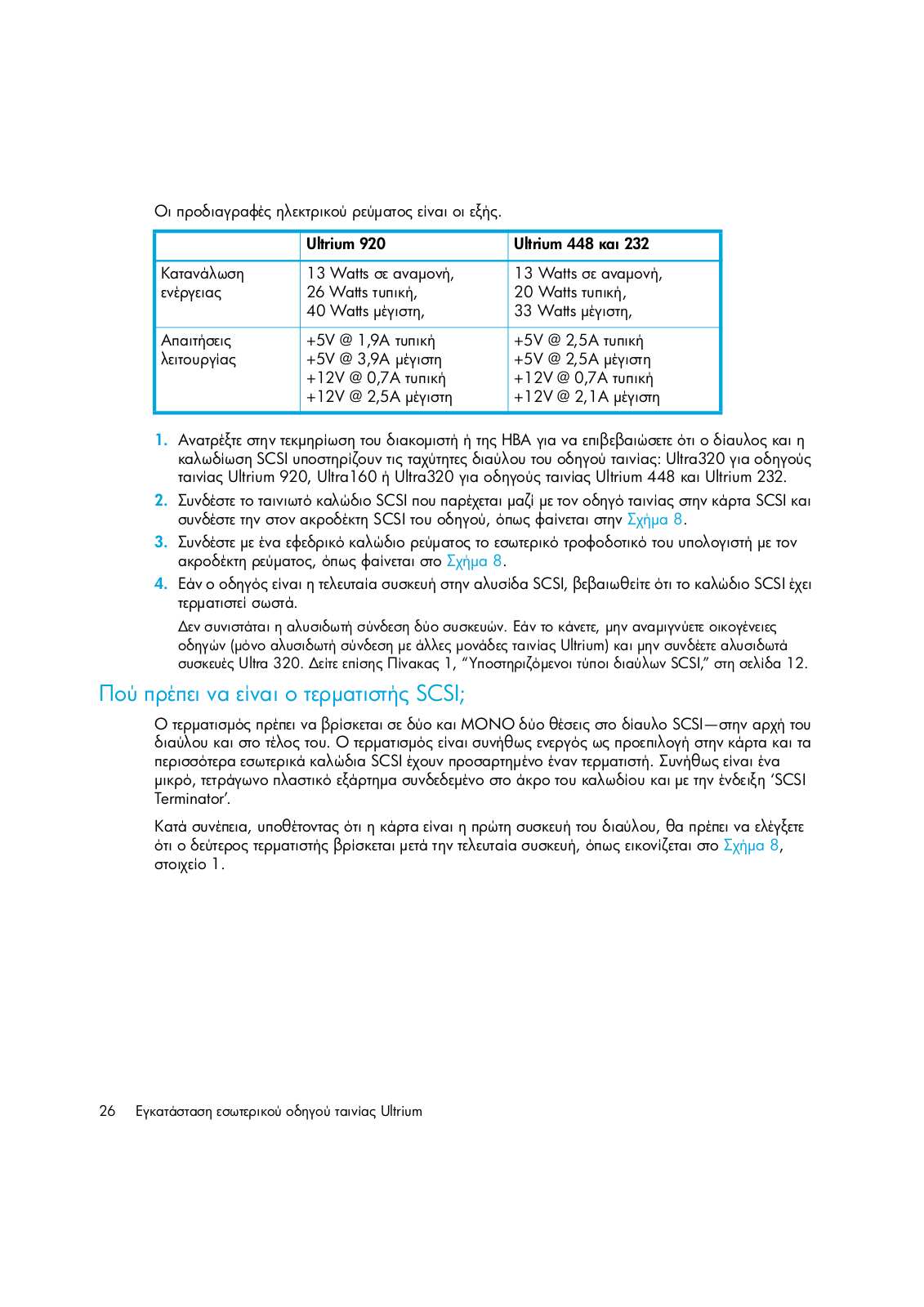 Οι προδιαγραφές ηλεκτρικού ρεύματος είναι οι εξής.

| | Ultrium 920 | Ultrium 448 και 232 |
|---|---|---|
| Κατανάλωση ενέργειας | 13 Watts σε αναμονή, 26 Watts τυπική, 40 Watts μέγιστη, | 13 Watts σε αναμονή, 20 Watts τυπική, 33 Watts μέγιστη, |
| Απαιτήσεις λειτουργίας | +5V @ 1,9A τυπική +5V @ 3,9A μέγιστη +12V @ 0,7A τυπική +12V @ 2,5A μέγιστη | +5V @ 2,5A τυπική +5V @ 2,5A μέγιστη +12V @ 0,7A τυπική +12V @ 2,1A μέγιστη |

1. Ανατρέξτε στην τεκμηρίωση του διακομιστή ή της HBA για να επιβεβαιώσετε ότι ο δίαυλος και η καλωδίωση SCSI υποστηρίζουν τις ταχύτητες διαύλου του οδηγού ταινίας: Ultra320 για οδηγούς ταινίας Ultrium 920, Ultra160 ή Ultra320 για οδηγούς ταινίας Ultrium 448 και Ultrium 232.
2. Συνδέστε το ταινιωτό καλώδιο SCSI που παρέχεται μαζί με τον οδηγό ταινίας στην κάρτα SCSI και συνδέστε την στον ακροδέκτη SCSI του οδηγού, όπως φαίνεται στην Σχήμα 8.
3. Συνδέστε με ένα εφεδρικό καλώδιο ρεύματος το εσωτερικό τροφοδοτικό του υπολογιστή με τον ακροδέκτη ρεύματος, όπως φαίνεται στο Σχήμα 8.
4. Εάν ο οδηγός είναι η τελευταία συσκευή στην αλυσίδα SCSI, βεβαιωθείτε ότι το καλώδιο SCSI έχει τερματιστεί σωστά.

Δεν συνιστάται η αλυσιδωτή σύνδεση δύο συσκευών. Εάν το κάνετε, μην αναμιγνύετε οικογένειες οδηγών (μόνο αλυσιδωτή σύνδεση με άλλες μονάδες ταινίας Ultrium) και μην συνδέετε αλυσιδωτά συσκευές Ultra 320. Δείτε επίσης Πίνακας 1, “Υποστηριζόμενοι τύποι διαύλων SCSI,” στη σελίδα 12.

Πού πρέπει να είναι ο τερματιστής SCSI;

Ο τερματισμός πρέπει να βρίσκεται σε δύο και ΜΟΝΟ δύο θέσεις στο δίαυλο SCSI—στην αρχή του διαύλου και στο τέλος του. Ο τερματισμός είναι συνήθως ενεργός ως προεπιλογή στην κάρτα και τα περισσότερα εσωτερικά καλώδια SCSI έχουν προσαρτημένο έναν τερματιστή. Συνήθως είναι ένα μικρό, τετράγωνο πλαστικό εξάρτημα συνδεδεμένο στο άκρο του καλωδίου και με την ένδειξη ‘SCSI Terminator’.

Κατά συνέπεια, υποθέτοντας ότι η κάρτα είναι η πρώτη συσκευή του διαύλου, θα πρέπει να ελέγξετε ότι ο δεύτερος τερματιστής βρίσκεται μετά την τελευταία συσκευή, όπως εικονίζεται στο Σχήμα 8, στοιχείο 1.

26 Εγκατάσταση εσωτερικού οδηγού ταινίας Ultrium